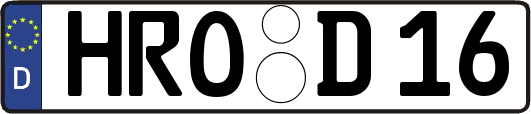 D
HRO D 16